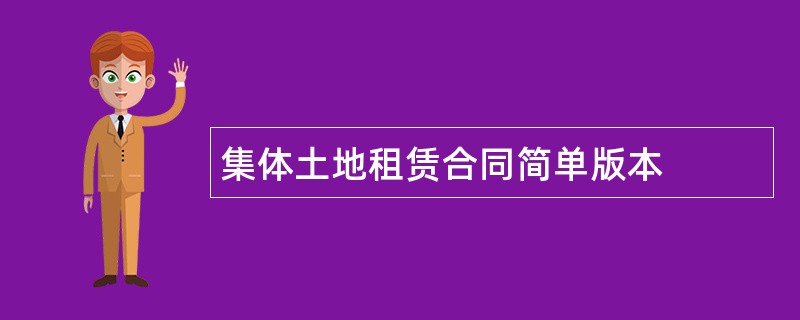 集体土地租赁合同简单版本